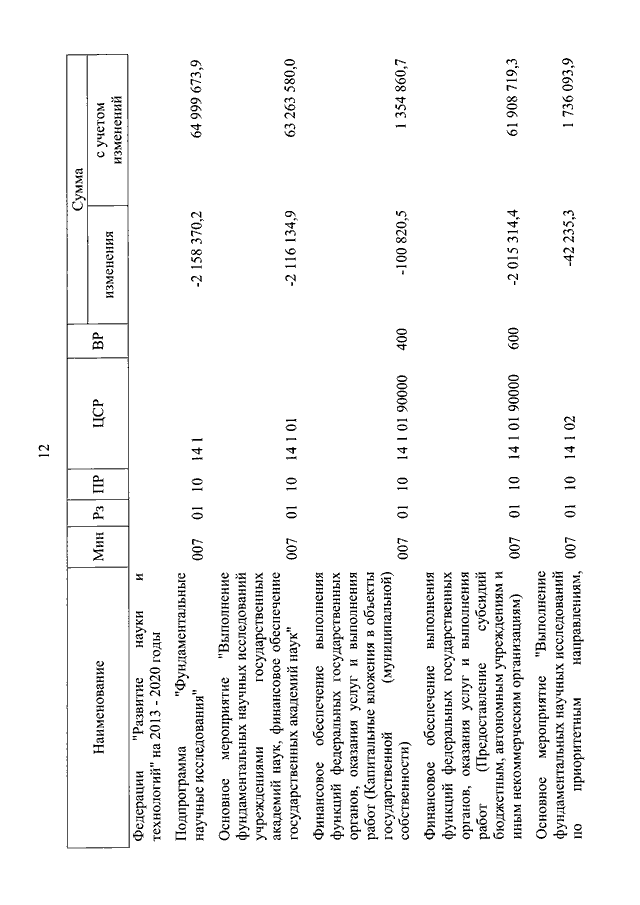 12

| Наименование | Мин | Рз | ПР | ЦСР | ВР | Сумма изменения | Сумма с учетом изменений |
|---|---|---|---|---|---|---|---|
| Федерации "Развитие науки и технологий" на 2013 - 2020 годы | | | | | | | |
| Подпрограмма "Фундаментальные научные исследования" | 007 | 01 | 10 | 14 1 | | -2 158 370,2 | 64 999 673,9 |
| Основное мероприятие "Выполнение фундаментальных научных исследований учреждениями государственных академий наук, финансовое обеспечение государственных академий наук" | 007 | 01 | 10 | 14 1 01 | | -2 116 134,9 | 63 263 580,0 |
| Финансовое обеспечение выполнения функций федеральных государственных органов, оказания услуг и выполнения работ (Капитальные вложения в объекты государственной (муниципальной) собственности) | 007 | 01 | 10 | 14 1 01 90000 | 400 | -100 820,5 | 1 354 860,7 |
| Финансовое обеспечение выполнения функций федеральных государственных органов, оказания услуг и выполнения работ (Предоставление субсидий бюджетным, автономным учреждениям и иным некоммерческим организациям) | 007 | 01 | 10 | 14 1 01 90000 | 600 | -2 015 314,4 | 61 908 719,3 |
| Основное мероприятие "Выполнение фундаментальных научных исследований по приоритетным направлениям, | 007 | 01 | 10 | 14 1 02 | | -42 235,3 | 1 736 093,9 |